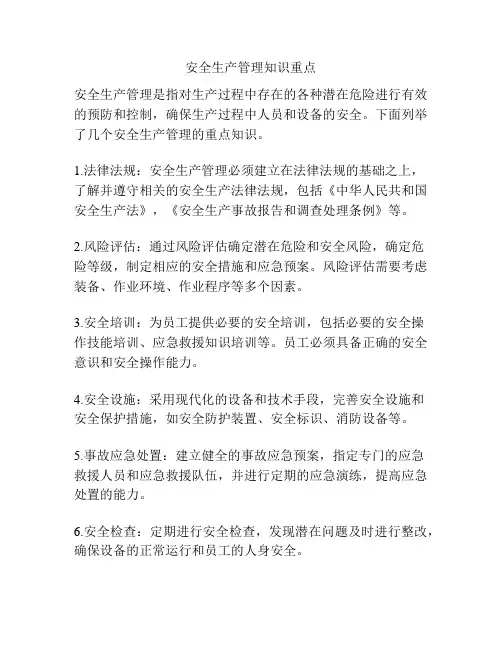 安全生产管理知识重点

安全生产管理是指对生产过程中存在的各种潜在危险进行有效的预防和控制，确保生产过程中人员和设备的安全。下面列举了几个安全生产管理的重点知识。

1.法律法规：安全生产管理必须建立在法律法规的基础之上，了解并遵守相关的安全生产法律法规，包括《中华人民共和国安全生产法》，《安全生产事故报告和调查处理条例》等。

2.风险评估：通过风险评估确定潜在危险和安全风险，确定危险等级，制定相应的安全措施和应急预案。风险评估需要考虑装备、作业环境、作业程序等多个因素。

3.安全培训：为员工提供必要的安全培训，包括必要的安全操作技能培训、应急救援知识培训等。员工必须具备正确的安全意识和安全操作能力。

4.安全设施：采用现代化的设备和技术手段，完善安全设施和安全保护措施，如安全防护装置、安全标识、消防设备等。

5.事故应急处置：建立健全的事故应急预案，指定专门的应急救援人员和应急救援队伍，并进行定期的应急演练，提高应急处置的能力。

6.安全检查：定期进行安全检查，发现潜在问题及时进行整改，确保设备的正常运行和员工的人身安全。